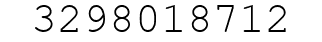 3298018712